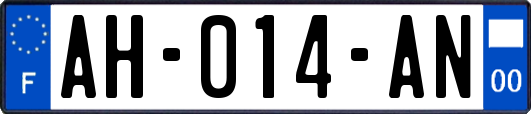 F
AH-014-AN
00